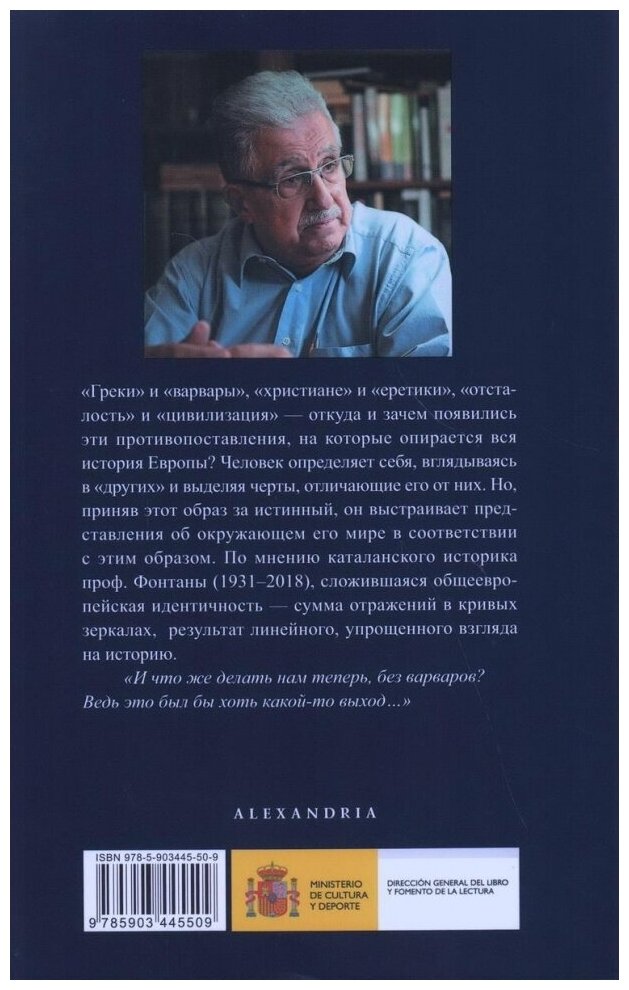 «Греки» и «варвары», «христиане» и «еретики», «отсталость» и «цивилизация» — откуда и зачем появились эти противопоставления, на которые опирается вся история Европы? Человек определяет себя, вглядываясь в «других» и выделяя черты, отличающие его от них. Но, приняв этот образ за истинный, он выстраивает представления об окружающем его мире в соответствии с этим образом. По мнению каталанского историка проф. Фонтаны (1931–2018), сложившаяся общеевропейская идентичность — сумма отражений в кривых зеркалах, результат линейного, упрощенного взгляда на историю.

«И что же делать нам теперь, без варваров? Ведь это был бы хоть какой-то выход...»

ALEXANDRIA

ISBN 978-5-903445-50-9

9 785903 445509

MINISTERIO DE CULTURA Y DEPORTE

DIRECCIÓN GENERAL DEL LIBRO Y FOMENTO DE LA LECTURA